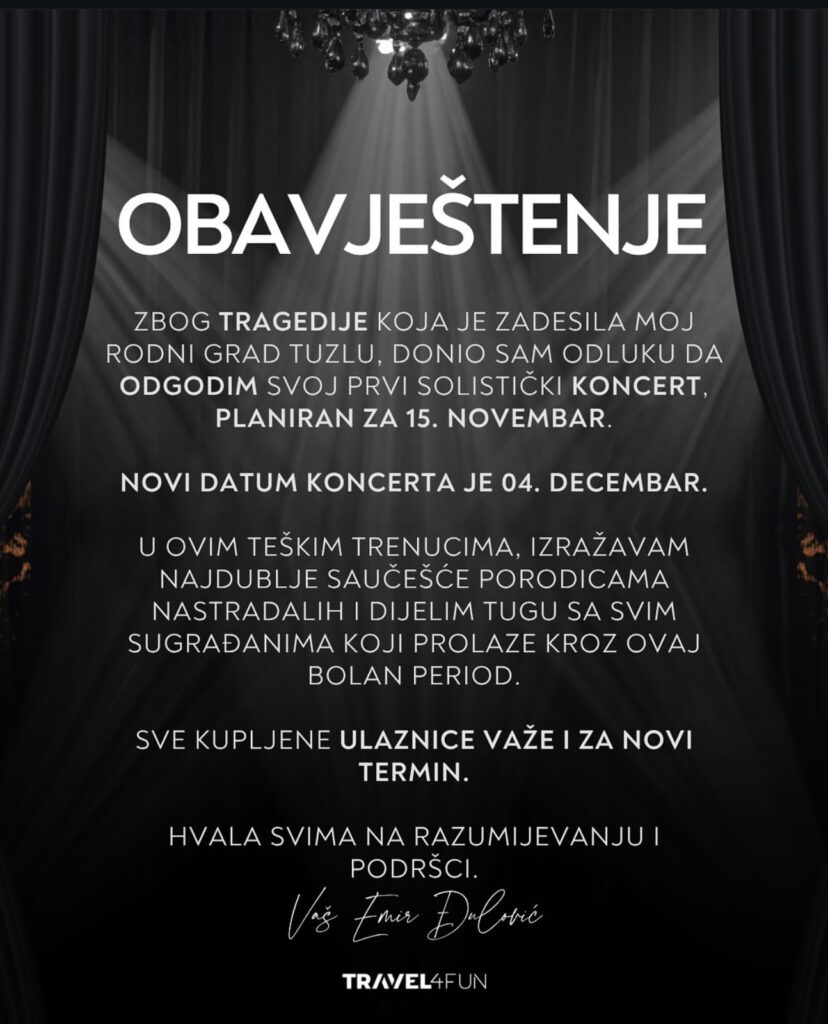 OBAVJEŠTENJE

ZBOG TRAGEDIJE KOJA JE ZADESILA MOJ RODNI GRAD TUZLU, DONIO SAM ODLUKU DA ODGODIM SVOJ PRVI SOLISTIČKI KONCERT, PLANIRAN ZA 15. NOVEMBAR.

NOVI DATUM KONCERTA JE 04. DECEMBAR.

U OVIM TEŠKIM TRENUCIMA, IZRAŽAVAM NAJDUBLJE SAUČEŠĆE PORODICAMA NASTRADALIH I DIJELIM TUGU SA SVIM SUGRAĐANIMA KOJI PROLAZE KROZ OVAJ BOLAN PERIOD.

SVE KUPLJENE ULAZNICE VAŽE I ZA NOVI TERMIN.

HVALA SVIMA NA RAZUMIJEVANJU I PODRŠCI.

Vaš Emir Đulović

TRAVEL4FUN